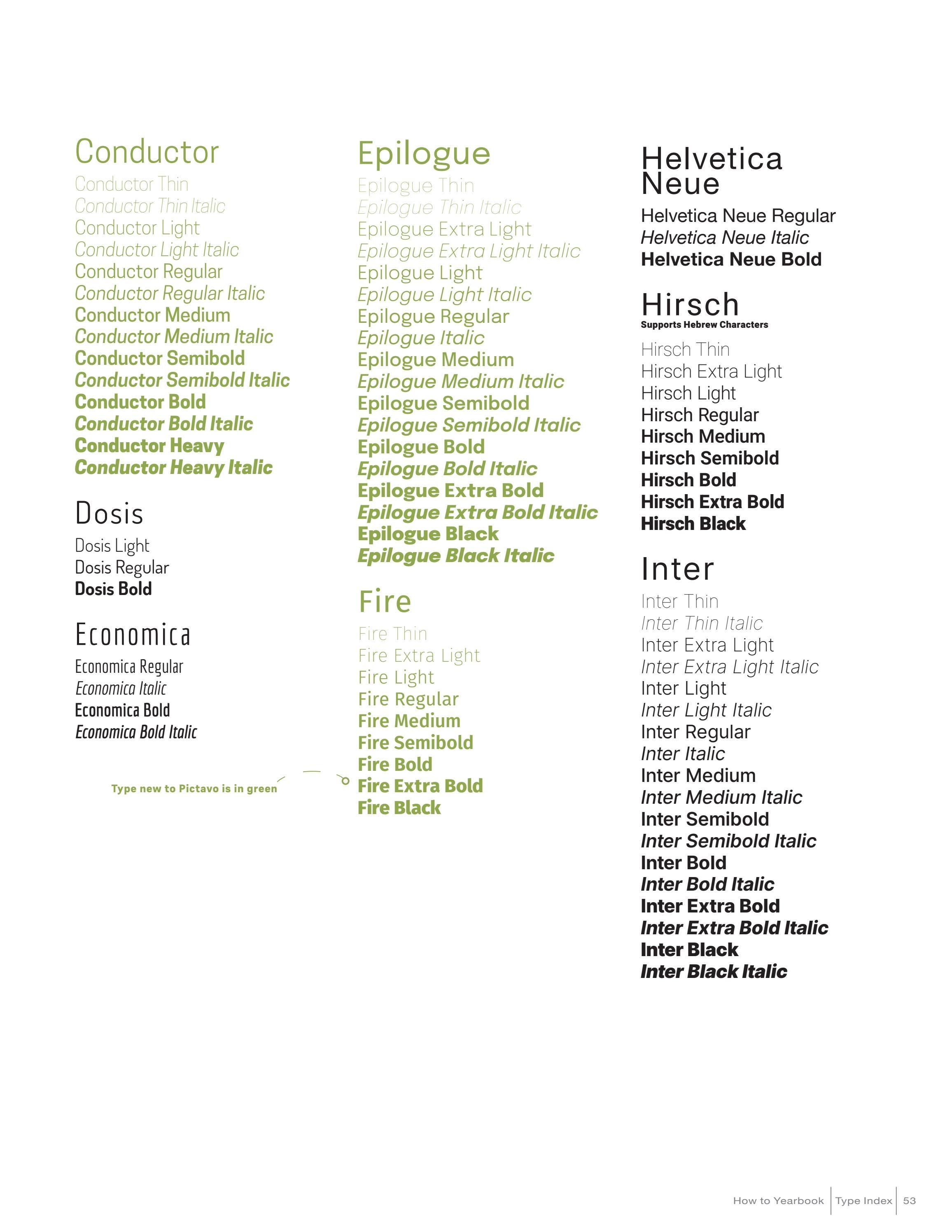 Conductor
Conductor Thin
Conductor Thin Italic
Conductor Light
Conductor Light Italic
Conductor Regular
Conductor Regular Italic
Conductor Medium
Conductor Medium Italic
Conductor Semibold
Conductor Semibold Italic
Conductor Bold
Conductor Bold Italic
Conductor Heavy
Conductor Heavy Italic

Dosis
Dosis Light
Dosis Regular
Dosis Bold

Economica
Economica Regular
Economica Italic
Economica Bold
Economica Bold Italic

Type new to Pictavo is in green

Epilogue
Epilogue Thin
Epilogue Thin Italic
Epilogue Extra Light
Epilogue Extra Light Italic
Epilogue Light
Epilogue Light Italic
Epilogue Regular
Epilogue Italic
Epilogue Medium
Epilogue Medium Italic
Epilogue Semibold
Epilogue Semibold Italic
Epilogue Bold
Epilogue Bold Italic
Epilogue Extra Bold
Epilogue Extra Bold Italic
Epilogue Black
Epilogue Black Italic

Fire
Fire Thin
Fire Extra Light
Fire Light
Fire Regular
Fire Medium
Fire Semibold
Fire Bold
Fire Extra Bold
Fire Black

Helvetica Neue
Helvetica Neue Regular
Helvetica Neue Italic
Helvetica Neue Bold

Hirsch
Supports Hebrew Characters
Hirsch Thin
Hirsch Extra Light
Hirsch Light
Hirsch Regular
Hirsch Medium
Hirsch Semibold
Hirsch Bold
Hirsch Extra Bold
Hirsch Black

Inter
Inter Thin
Inter Thin Italic
Inter Extra Light
Inter Extra Light Italic
Inter Light
Inter Light Italic
Inter Regular
Inter Italic
Inter Medium
Inter Medium Italic
Inter Semibold
Inter Semibold Italic
Inter Bold
Inter Bold Italic
Inter Extra Bold
Inter Extra Bold Italic
Inter Black
Inter Black Italic

How to Yearbook | Type Index | 53